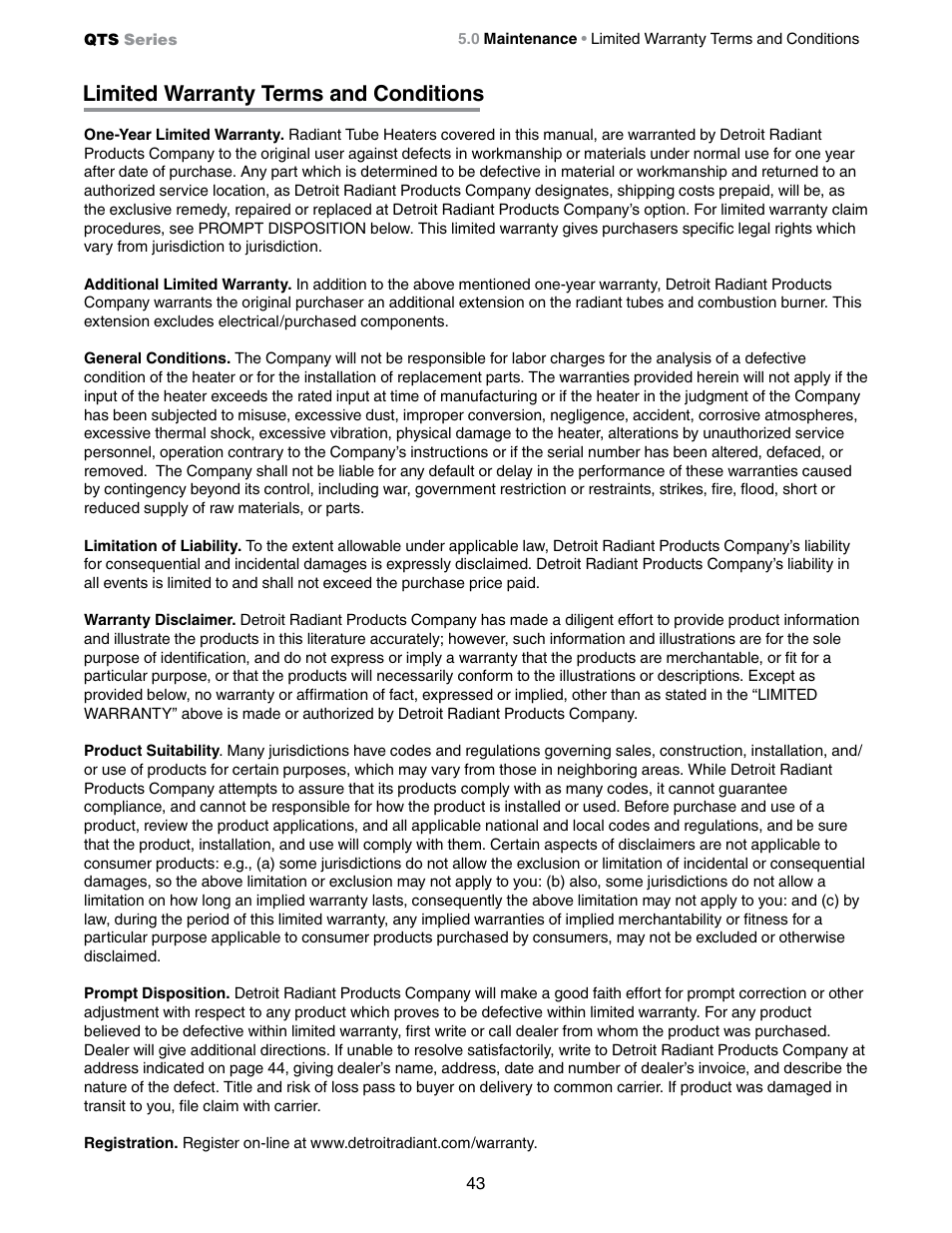 QTS Series

5.0 Maintenance • Limited Warranty Terms and Conditions

Limited Warranty Terms and Conditions

One-Year Limited Warranty. Radiant Tube Heaters covered in this manual, are warranted by Detroit Radiant Products Company to the original user against defects in workmanship or materials under normal use for one year after date of purchase. Any part which is determined to be defective in material or workmanship and returned to an authorized service location, as Detroit Radiant Products Company designates, shipping costs prepaid, will be, as the exclusive remedy, repaired or replaced at Detroit Radiant Products Company's option. For limited warranty claim procedures, see PROMPT DISPOSITION below. This limited warranty gives purchasers specific legal rights which vary from jurisdiction to jurisdiction.

Additional Limited Warranty. In addition to the above mentioned one-year warranty, Detroit Radiant Products Company warrants the original purchaser an additional extension on the radiant tubes and combustion burner. This extension excludes electrical/purchased components.

General Conditions. The Company will not be responsible for labor charges for the analysis of a defective condition of the heater or for the installation of replacement parts. The warranties provided herein will not apply if the input of the heater exceeds the rated input at time of manufacturing or if the heater in the judgment of the Company has been subjected to misuse, excessive dust, improper conversion, negligence, accident, corrosive atmospheres, excessive thermal shock, excessive vibration, physical damage to the heater, alterations by unauthorized service personnel, operation contrary to the Company's instructions or if the serial number has been altered, defaced, or removed. The Company shall not be liable for any default or delay in the performance of these warranties caused by contingency beyond its control, including war, government restriction or restraints, strikes, fire, flood, short or reduced supply of raw materials, or parts.

Limitation of Liability. To the extent allowable under applicable law, Detroit Radiant Products Company's liability for consequential and incidental damages is expressly disclaimed. Detroit Radiant Products Company's liability in all events is limited to and shall not exceed the purchase price paid.

Warranty Disclaimer. Detroit Radiant Products Company has made a diligent effort to provide product information and illustrate the products in this literature accurately; however, such information and illustrations are for the sole purpose of identification, and do not express or imply a warranty that the products are merchantable, or fit for a particular purpose, or that the products will necessarily conform to the illustrations or descriptions. Except as provided below, no warranty or affirmation of fact, expressed or implied, other than as stated in the "LIMITED WARRANTY" above is made or authorized by Detroit Radiant Products Company.

Product Suitability. Many jurisdictions have codes and regulations governing sales, construction, installation, and/or use of products for certain purposes, which may vary from those in neighboring areas. While Detroit Radiant Products Company attempts to assure that its products comply with as many codes, it cannot guarantee compliance, and cannot be responsible for how the product is installed or used. Before purchase and use of a product, review the product applications, and all applicable national and local codes and regulations, and be sure that the product, installation, and use will comply with them. Certain aspects of disclaimers are not applicable to consumer products: e.g., (a) some jurisdictions do not allow the exclusion or limitation of incidental or consequential damages, so the above limitation or exclusion may not apply to you: (b) also, some jurisdictions do not allow a limitation on how long an implied warranty lasts, consequently the above limitation may not apply to you: and (c) by law, during the period of this limited warranty, any implied warranties of implied merchantability or fitness for a particular purpose applicable to consumer products purchased by consumers, may not be excluded or otherwise disclaimed.

Prompt Disposition. Detroit Radiant Products Company will make a good faith effort for prompt correction or other adjustment with respect to any product which proves to be defective within limited warranty. For any product believed to be defective within limited warranty, first write or call dealer from whom the product was purchased. Dealer will give additional directions. If unable to resolve satisfactorily, write to Detroit Radiant Products Company at address indicated on page 44, giving dealer's name, address, date and number of dealer's invoice, and describe the nature of the defect. Title and risk of loss pass to buyer on delivery to common carrier. If product was damaged in transit to you, file claim with carrier.

Registration. Register on-line at www.detroitradiant.com/warranty.

43